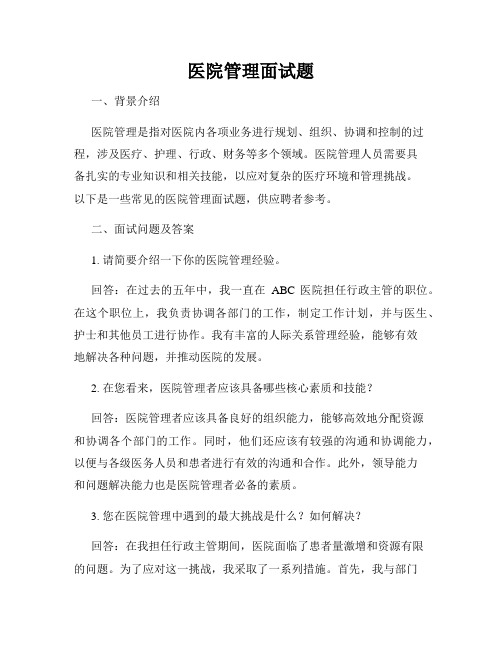 医院管理面试题

一、背景介绍

医院管理是指对医院内各项业务进行规划、组织、协调和控制的过程，涉及医疗、护理、行政、财务等多个领域。医院管理人员需要具备扎实的专业知识和相关技能，以应对复杂的医疗环境和管理挑战。以下是一些常见的医院管理面试题，供应聘者参考。

二、面试问题及答案

1. 请简要介绍一下你的医院管理经验。

回答：在过去的五年中，我一直在 ABC 医院担任行政主管的职位。在这个职位上，我负责协调各部门的工作，制定工作计划，并与医生、护士和其他员工进行协作。我有丰富的人际关系管理经验，能够有效地解决各种问题，并推动医院的发展。

2. 在您看来，医院管理者应该具备哪些核心素质和技能？

回答：医院管理者应该具备良好的组织能力，能够高效地分配资源和协调各个部门的工作。同时，他们还应该有较强的沟通和协调能力，以便与各级医务人员和患者进行有效的沟通和合作。此外，领导能力和问题解决能力也是医院管理者必备的素质。

3. 您在医院管理中遇到的最大挑战是什么？如何解决？

回答：在我担任行政主管期间，医院面临了患者量激增和资源有限的问题。为了应对这一挑战，我采取了一系列措施。首先，我与部门